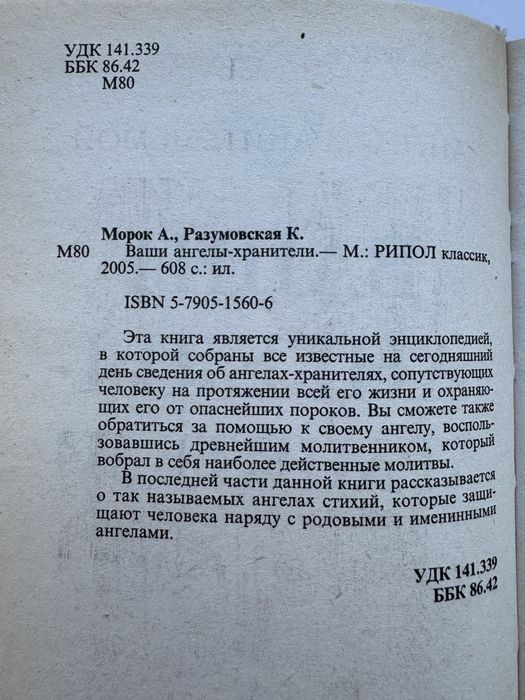 УДК 141.339
ББК 86.42
М80

Морок А., Разумовская К.
М80 Ваши ангелы-хранители.— М.: РИПОЛ классик, 2005.— 608 с.: ил.

ISBN 5-7905-1560-6

Эта книга является уникальной энциклопедией, в которой собраны все известные на сегодняшний день сведения об ангелах-хранителях, сопутствующих человеку на протяжении всей его жизни и охраняющих его от опаснейших пороков. Вы сможете также обратиться за помощью к своему ангелу, воспользовавшись древнейшим молитвенником, который вобрал в себя наиболее действенные молитвы.

В последней части данной книги рассказывается о так называемых ангелах стихий, которые защищают человека наряду с родовыми и именинными ангелами.

УДК 141.339
ББК 86.42